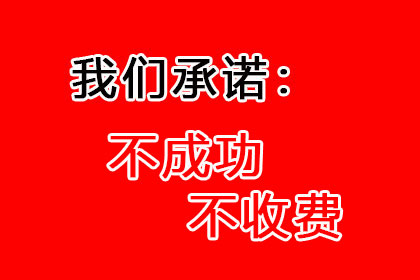 我们承诺：

不成功
不收费